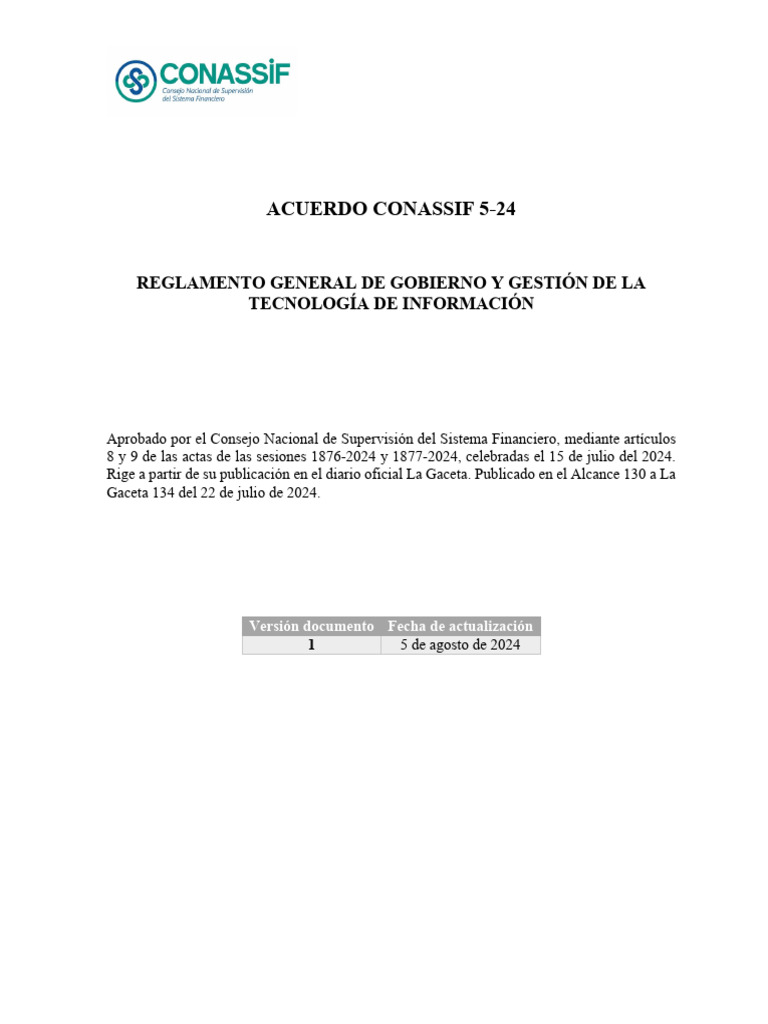 CONASSIF
Consejo Nacional de Supervisión del Sistema Financiero

ACUERDO CONASSIF 5-24

REGLAMENTO GENERAL DE GOBIERNO Y GESTIÓN DE LA TECNOLOGÍA DE INFORMACIÓN

Aprobado por el Consejo Nacional de Supervisión del Sistema Financiero, mediante artículos 8 y 9 de las actas de las sesiones 1876-2024 y 1877-2024, celebradas el 15 de julio del 2024. Rige a partir de su publicación en el diario oficial La Gaceta. Publicado en el Alcance 130 a La Gaceta 134 del 22 de julio de 2024.

| Versión documento | Fecha de actualización |
|---|---|
| 1 | 5 de agosto de 2024 |